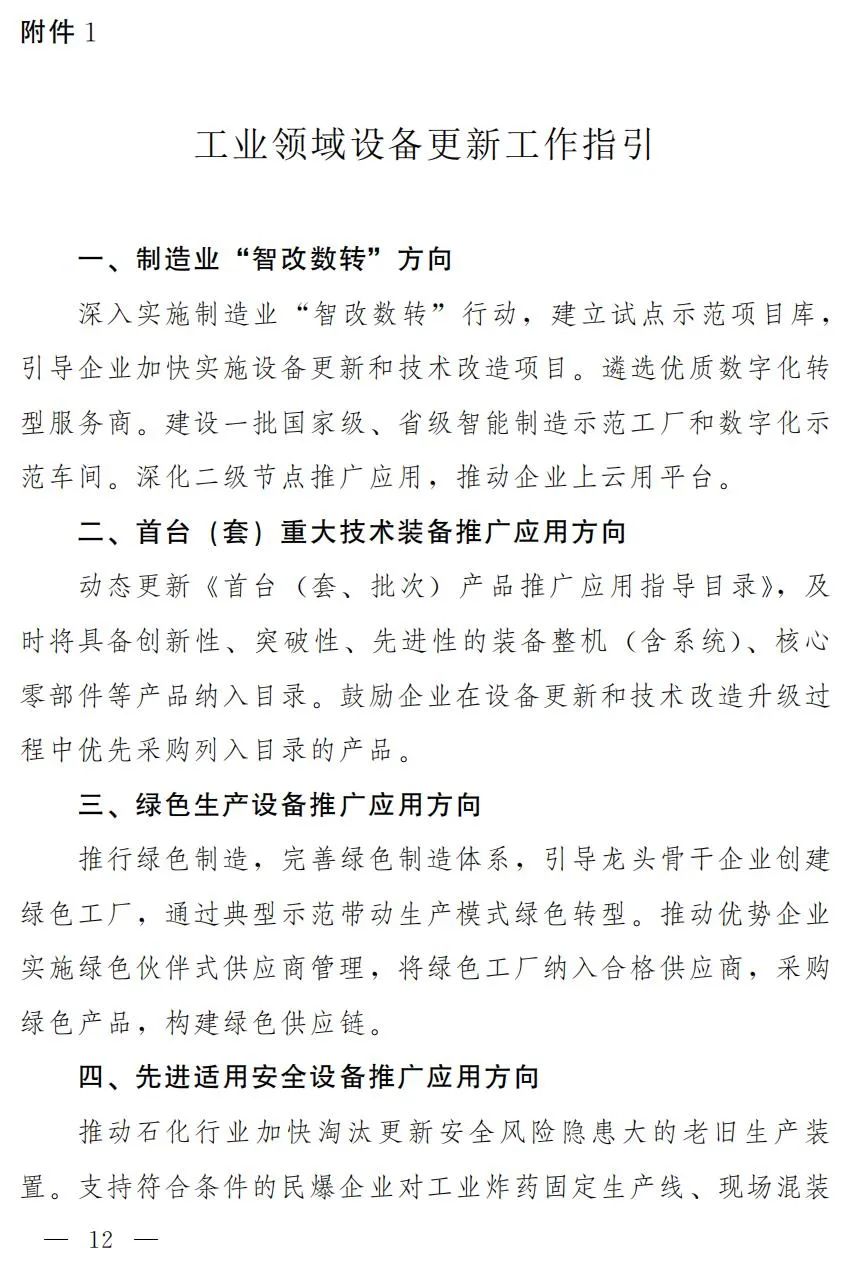 附件 1

工业领域设备更新工作指引

一、制造业“智改数转”方向

深入实施制造业“智改数转”行动，建立试点示范项目库，引导企业加快实施设备更新和技术改造项目。遴选优质数字化转型服务商。建设一批国家级、省级智能制造示范工厂和数字化示范车间。深化二级节点推广应用，推动企业上云用平台。

二、首台（套）重大技术装备推广应用方向

动态更新《首台（套、批次）产品推广应用指导目录》，及时将具备创新性、突破性、先进性的装备整机（含系统）、核心零部件等产品纳入目录。鼓励企业在设备更新和技术改造升级过程中优先采购列入目录的产品。

三、绿色生产设备推广应用方向

推行绿色制造，完善绿色制造体系，引导龙头骨干企业创建绿色工厂，通过典型示范带动生产模式绿色转型。推动优势企业实施绿色伙伴式供应商管理，将绿色工厂纳入合格供应商，采购绿色产品，构建绿色供应链。

四、先进适用安全设备推广应用方向

推动石化行业加快淘汰更新安全风险隐患大的老旧生产装置。支持符合条件的民爆企业对工业炸药固定生产线、现场混装

— 12 —